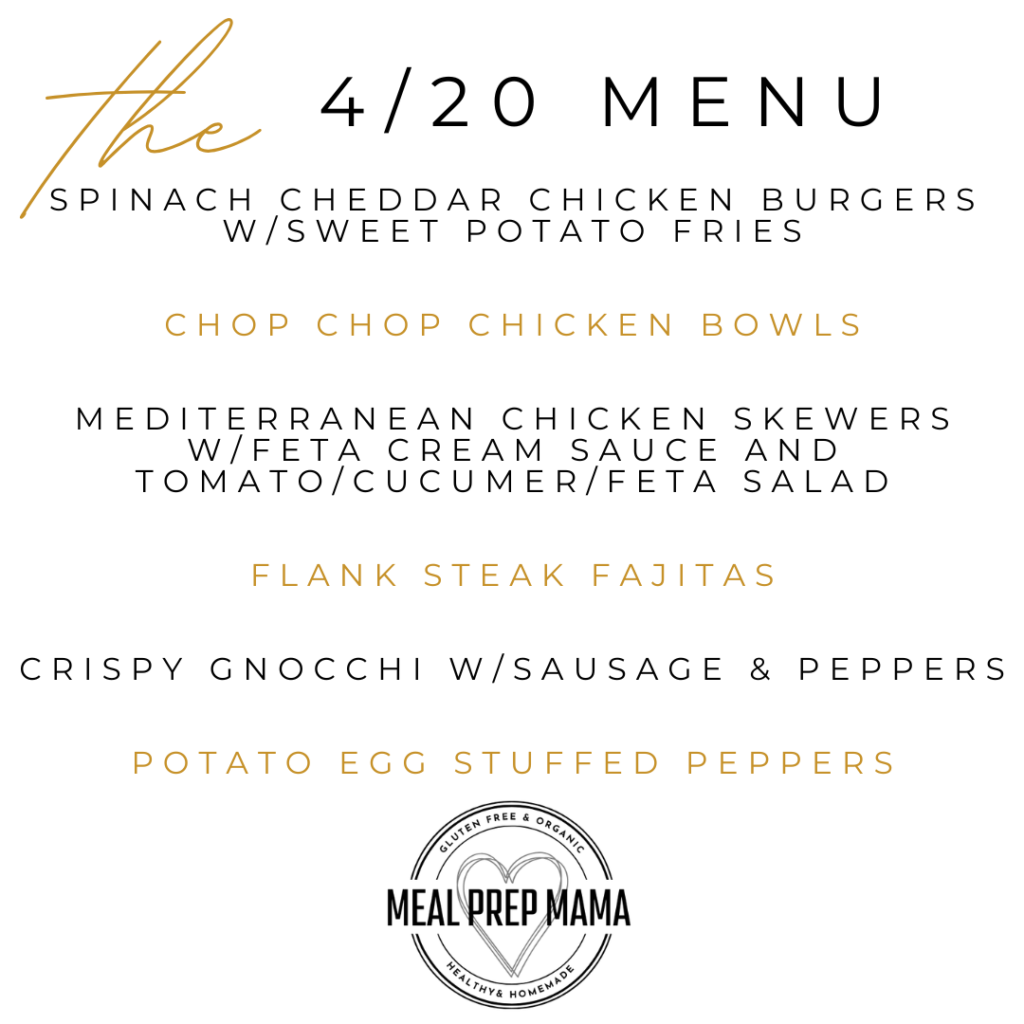 the 4/20 MENU

SPINACH CHEDDAR CHICKEN BURGERS W/SWEET POTATO FRIES

CHOP CHOP CHICKEN BOWLS

MEDITERRANEAN CHICKEN SKEWERS W/FETA CREAM SAUCE AND TOMATO/CUCUMER/FETA SALAD

FLANK STEAK FAJITAS

CRISPY GNOCCHI W/SAUSAGE & PEPPERS

POTATO EGG STUFFED PEPPERS

GLUTEN FREE & ORGANIC
MEAL PREP MAMA
HEALTHY& HOMEMADE